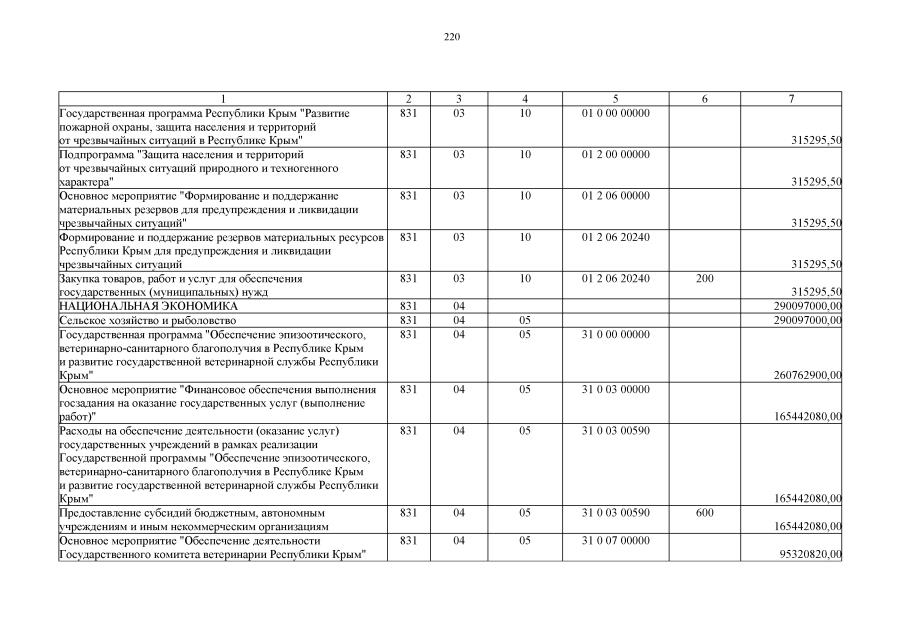 220

| 1 | 2 | 3 | 4 | 5 | 6 | 7 |
|---|---|---|---|---|---|---|
| Государственная программа Республики Крым "Развитие пожарной охраны, защита населения и территорий от чрезвычайных ситуаций в Республике Крым" | 831 | 03 | 10 | 01 0 00 00000 | | 315295,50 |
| Подпрограмма "Защита населения и территорий от чрезвычайных ситуаций природного и техногенного характера" | 831 | 03 | 10 | 01 2 00 00000 | | 315295,50 |
| Основное мероприятие "Формирование и поддержание материальных резервов для предупреждения и ликвидации чрезвычайных ситуаций" | 831 | 03 | 10 | 01 2 06 00000 | | 315295,50 |
| Формирование и поддержание резервов материальных ресурсов Республики Крым для предупреждения и ликвидации чрезвычайных ситуаций | 831 | 03 | 10 | 01 2 06 20240 | | 315295,50 |
| Закупка товаров, работ и услуг для обеспечения государственных (муниципальных) нужд | 831 | 03 | 10 | 01 2 06 20240 | 200 | 315295,50 |
| НАЦИОНАЛЬНАЯ ЭКОНОМИКА | 831 | 04 | | | | 290097000,00 |
| Сельское хозяйство и рыболовство | 831 | 04 | 05 | | | 290097000,00 |
| Государственная программа "Обеспечение эпизоотического, ветеринарно-санитарного благополучия в Республике Крым и развитие государственной ветеринарной службы Республики Крым" | 831 | 04 | 05 | 31 0 00 00000 | | 260762900,00 |
| Основное мероприятие "Финансовое обеспечения выполнения госзадания на оказание государственных услуг (выполнение работ)" | 831 | 04 | 05 | 31 0 03 00000 | | 165442080,00 |
| Расходы на обеспечение деятельности (оказание услуг) государственных учреждений в рамках реализации Государственной программы "Обеспечение эпизоотического, ветеринарно-санитарного благополучия в Республике Крым и развитие государственной ветеринарной службы Республики Крым" | 831 | 04 | 05 | 31 0 03 00590 | | 165442080,00 |
| Предоставление субсидий бюджетным, автономным учреждениям и иным некоммерческим организациям | 831 | 04 | 05 | 31 0 03 00590 | 600 | 165442080,00 |
| Основное мероприятие "Обеспечение деятельности Государственного комитета ветеринарии Республики Крым" | 831 | 04 | 05 | 31 0 07 00000 | | 95320820,00 |